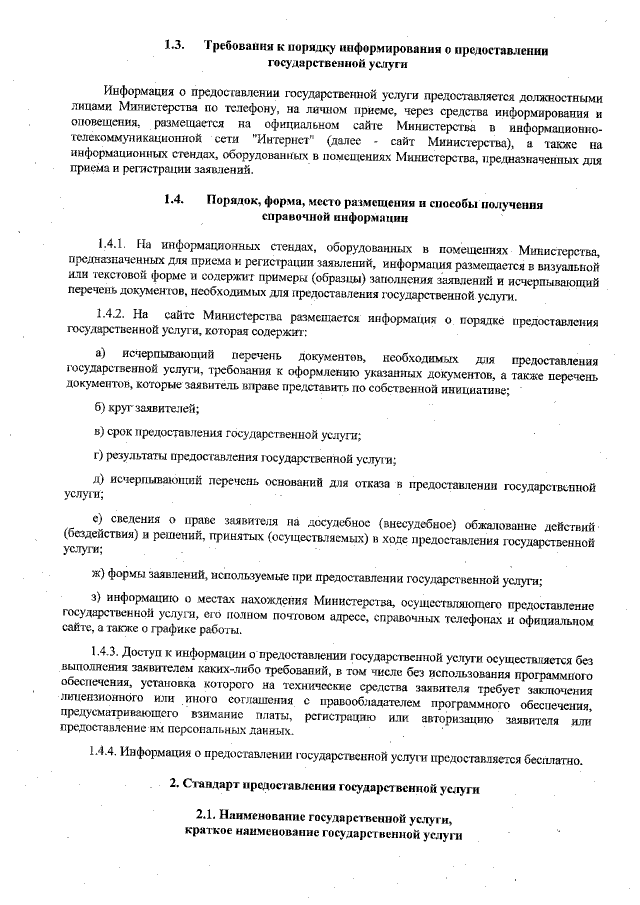 1.3. Требования к порядку информирования о предоставлении государственной услуги

Информация о предоставлении государственной услуги предоставляется должностными лицами Министерства по телефону, на личном приеме, через средства информирования и оповещения, размещается на официальном сайте Министерства в информационно-телекоммуникационной сети "Интернет" (далее - сайт Министерства), а также на информационных стендах, оборудованных в помещениях Министерства, предназначенных для приема и регистрации заявлений.

1.4. Порядок, форма, место размещения и способы получения справочной информации

1.4.1. На информационных стендах, оборудованных в помещениях Министерства, предназначенных для приема и регистрации заявлений, информация размещается в визуальной или текстовой форме и содержит примеры (образцы) заполнения заявлений и исчерпывающий перечень документов, необходимых для предоставления государственной услуги.

1.4.2. На сайте Министерства размещается информация о порядке предоставления государственной услуги, которая содержит:

а) исчерпывающий перечень документов, необходимых для предоставления государственной услуги, требования к оформлению указанных документов, а также перечень документов, которые заявитель вправе представить по собственной инициативе;

б) круг заявителей;

в) срок предоставления государственной услуги;

г) результаты предоставления государственной услуги;

д) исчерпывающий перечень оснований для отказа в предоставлении государственной услуги;

е) сведения о праве заявителя на досудебное (внесудебное) обжалование действий (бездействия) и решений, принятых (осуществляемых) в ходе предоставления государственной услуги;

ж) формы заявлений, используемые при предоставлении государственной услуги;

з) информацию о местах нахождения Министерства, осуществляющего предоставление государственной услуги, его полном почтовом адресе, справочных телефонах и официальном сайте, а также о графике работы.

1.4.3. Доступ к информации о предоставлении государственной услуги осуществляется без выполнения заявителем каких-либо требований, в том числе без использования программного обеспечения, установка которого на технические средства заявителя требует заключения лицензионного или иного соглашения с правообладателем программного обеспечения, предусматривающего взимание платы, регистрацию или авторизацию заявителя или предоставление им персональных данных.

1.4.4. Информация о предоставлении государственной услуги предоставляется бесплатно.

2. Стандарт предоставления государственной услуги

2.1. Наименование государственной услуги, краткое наименование государственной услуги